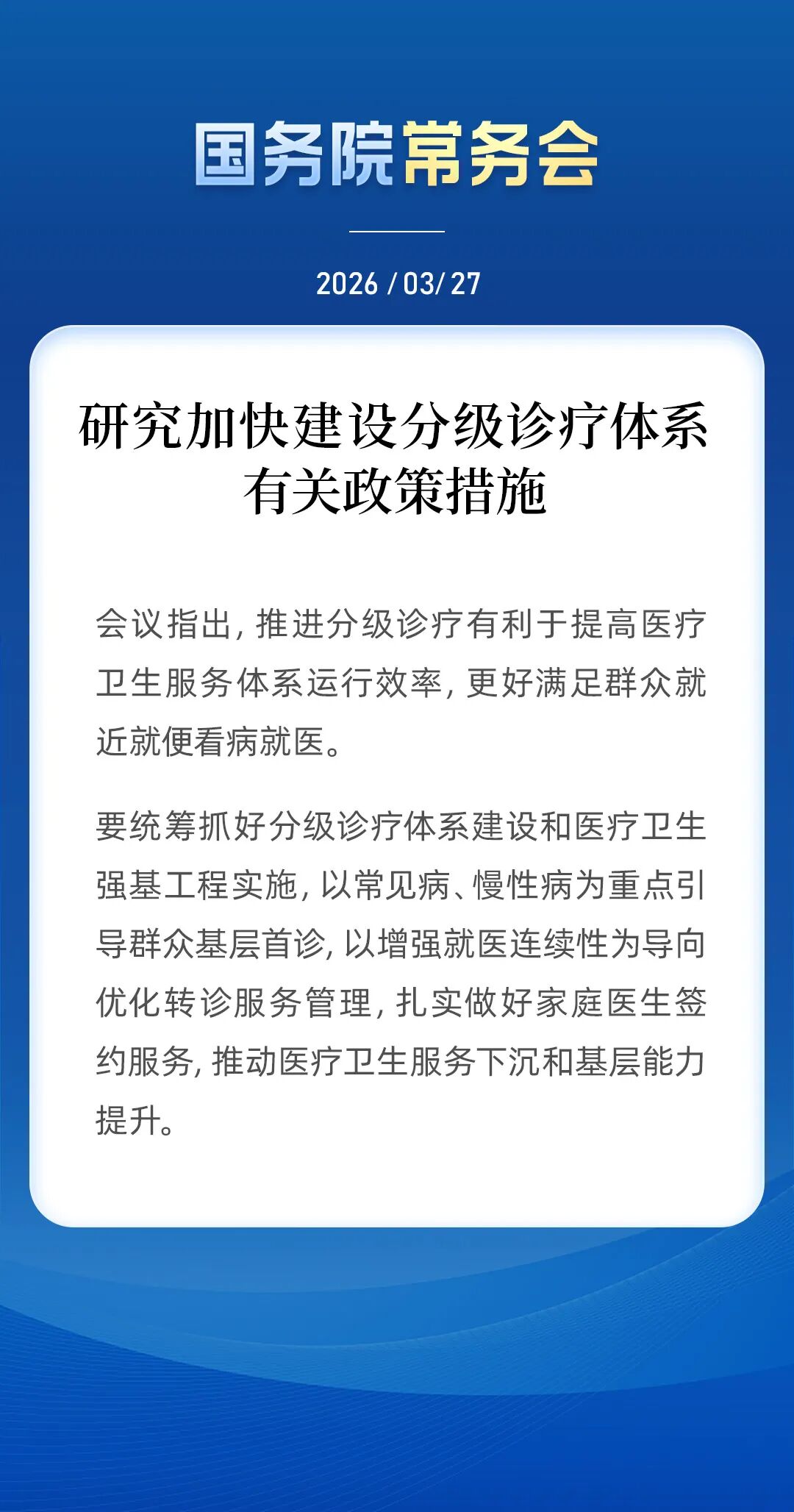 国务院常务会

2026 / 03/ 27

研究加快建设分级诊疗体系有关政策措施

会议指出，推进分级诊疗有利于提高医疗卫生服务体系运行效率，更好满足群众就近就便看病就医。

要统筹抓好分级诊疗体系建设和医疗卫生强基工程实施，以常见病、慢性病为重点引导群众基层首诊，以增强就医连续性为导向优化转诊服务管理，扎实做好家庭医生签约服务，推动医疗卫生服务下沉和基层能力提升。